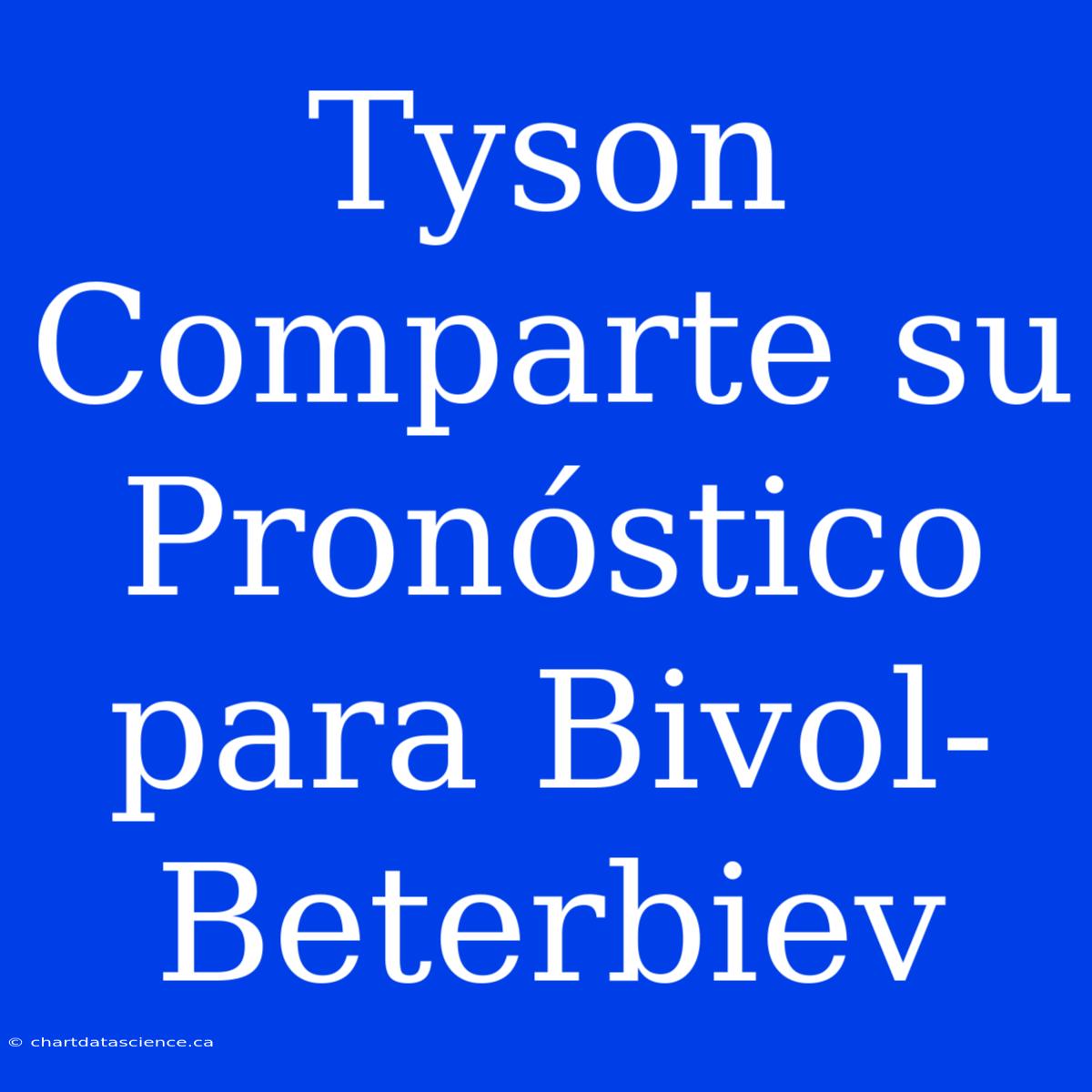 Tyson Comparte su Pronóstico para Bivol-Beterbiev

© chartdatascience.ca